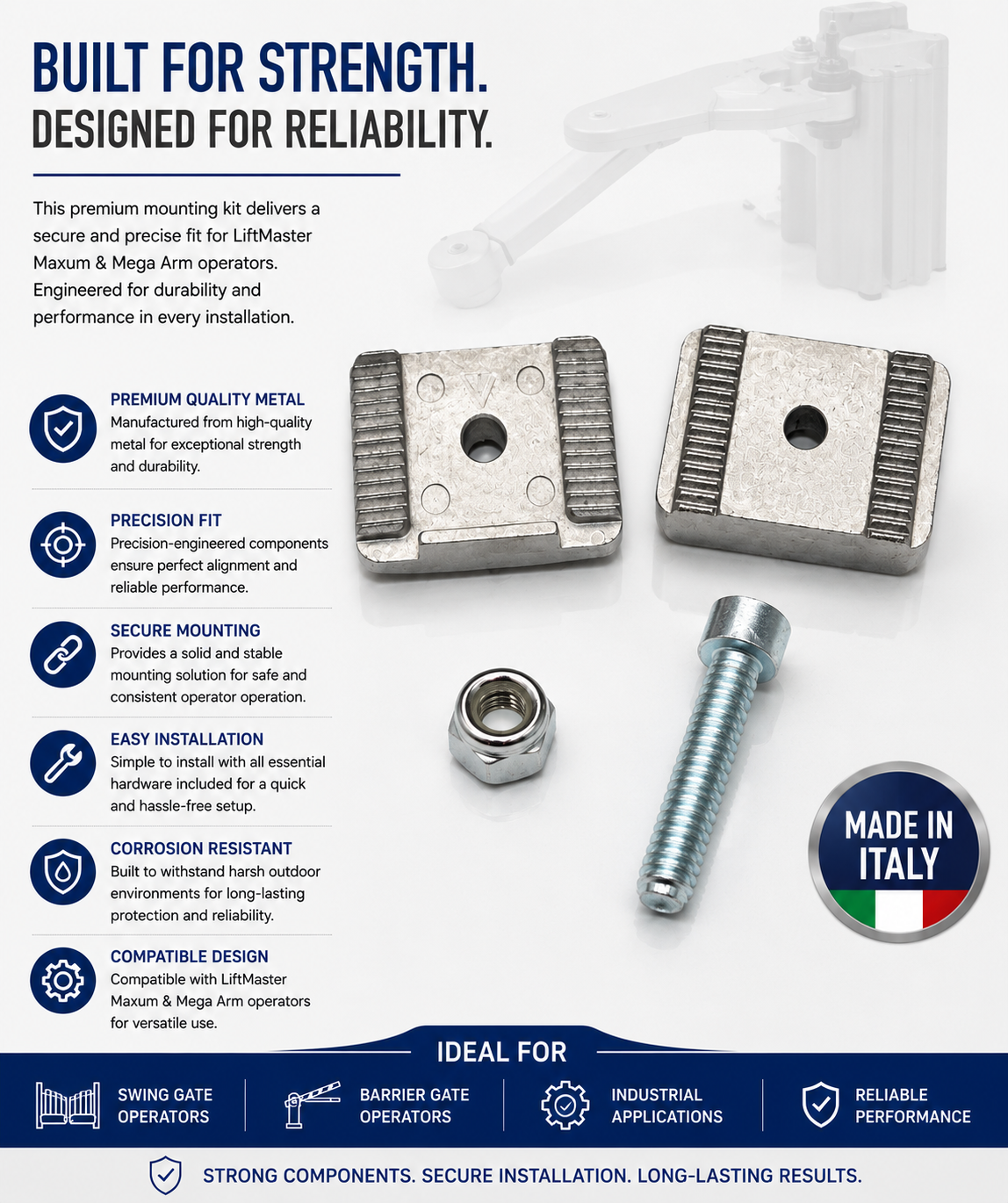 BUILT FOR STRENGTH.
DESIGNED FOR RELIABILITY.

This premium mounting kit delivers a secure and precise fit for LiftMaster Maxum & Mega Arm operators. Engineered for durability and performance in every installation.

PREMIUM QUALITY METAL
Manufactured from high-quality metal for exceptional strength and durability.

PRECISION FIT
Precision-engineered components ensure perfect alignment and reliable performance.

SECURE MOUNTING
Provides a solid and stable mounting solution for safe and consistent operator operation.

EASY INSTALLATION
Simple to install with all essential hardware included for a quick and hassle-free setup.

CORROSION RESISTANT
Built to withstand harsh outdoor environments for long-lasting protection and reliability.

COMPATIBLE DESIGN
Compatible with LiftMaster Maxum & Mega Arm operators for versatile use.

MADE IN ITALY

IDEAL FOR

SWING GATE OPERATORS

BARRIER GATE OPERATORS

INDUSTRIAL APPLICATIONS

RELIABLE PERFORMANCE

STRONG COMPONENTS. SECURE INSTALLATION. LONG-LASTING RESULTS.